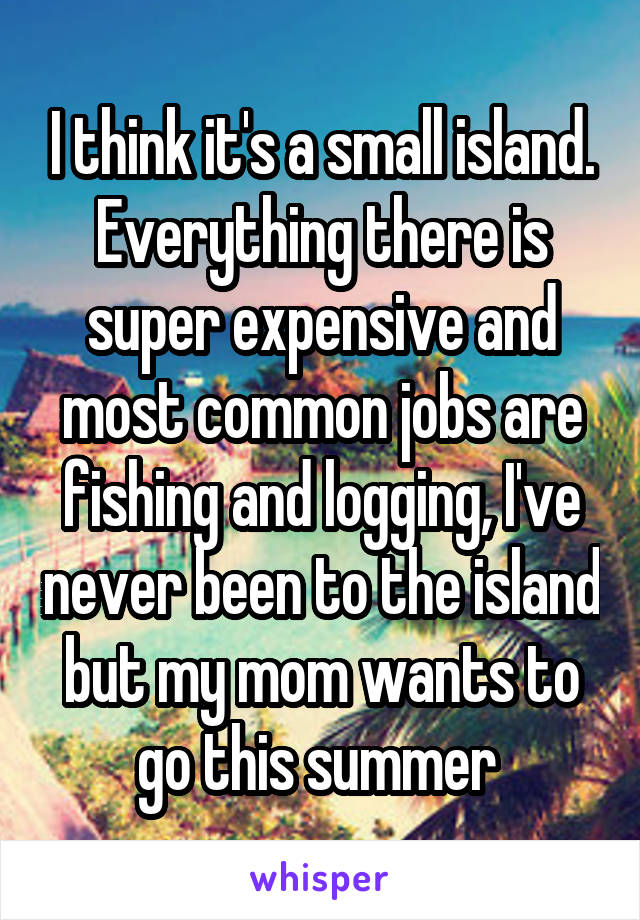 I think it's a small island. Everything there is super expensive and most common jobs are fishing and logging, I've never been to the island but my mom wants to go this summer

whisper